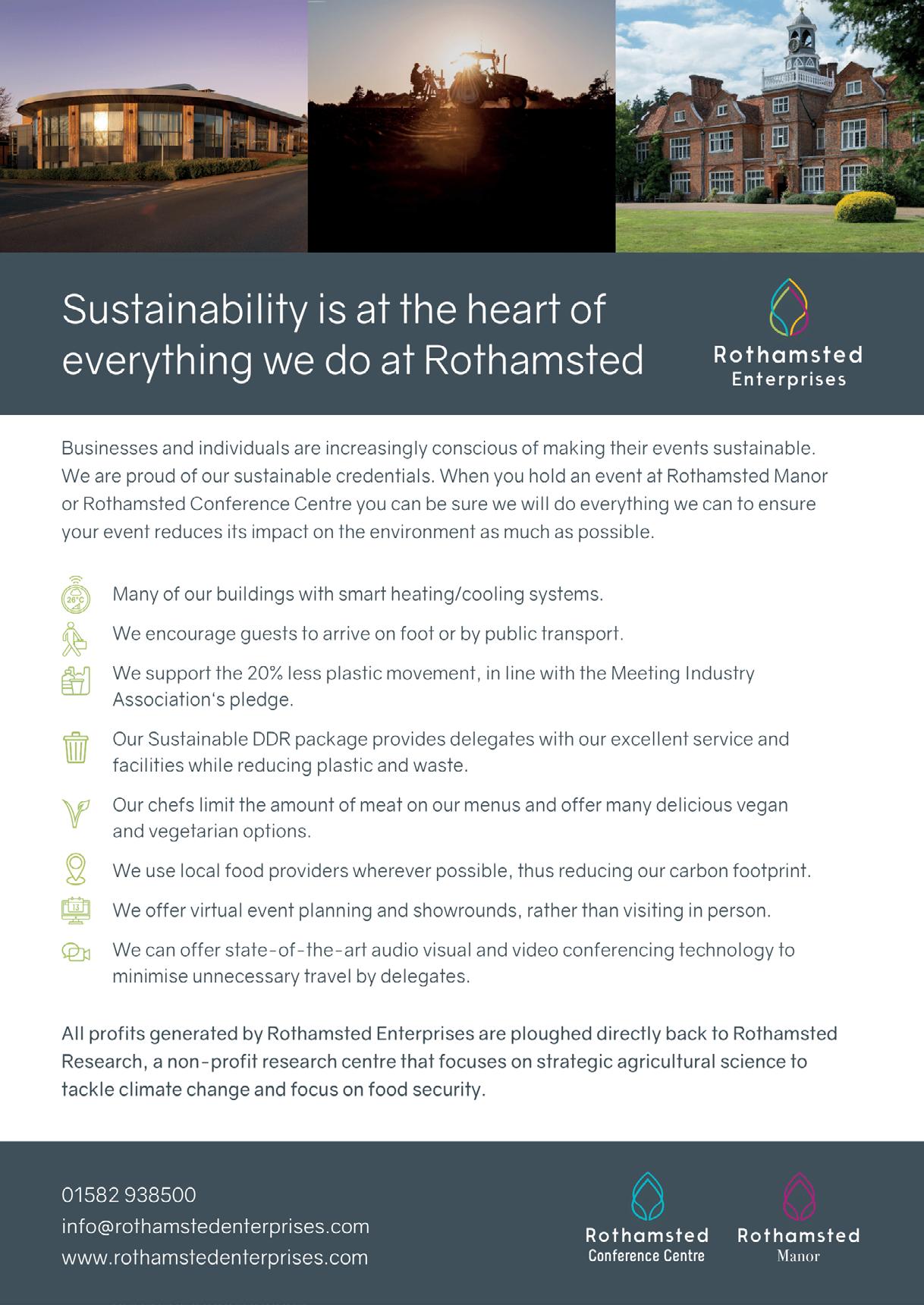 Sustainability is at the heart of everything we do at Rothamsted

Rothamsted
Enterprises

Businesses and individuals are increasingly conscious of making their events sustainable. We are proud of our sustainable credentials. When you hold an event at Rothamsted Manor or Rothamsted Conference Centre you can be sure we will do everything we can to ensure your event reduces its impact on the environment as much as possible.

26°C
Many of our buildings with smart heating/cooling systems.

We encourage guests to arrive on foot or by public transport.

We support the 20% less plastic movement, in line with the Meeting Industry Association's pledge.

Our Sustainable DDR package provides delegates with our excellent service and facilities while reducing plastic and waste.

Our chefs limit the amount of meat on our menus and offer many delicious vegan and vegetarian options.

We use local food providers wherever possible, thus reducing our carbon footprint.

13
We offer virtual event planning and showrounds, rather than visiting in person.

We can offer state-of-the-art audio visual and video conferencing technology to minimise unnecessary travel by delegates.

All profits generated by Rothamsted Enterprises are ploughed directly back to Rothamsted Research, a non-profit research centre that focuses on strategic agricultural science to tackle climate change and focus on food security.

01582 938500
info@rothamstedenterprises.com
www.rothamstedenterprises.com

Rothamsted
Conference Centre

Rothamsted
Manor